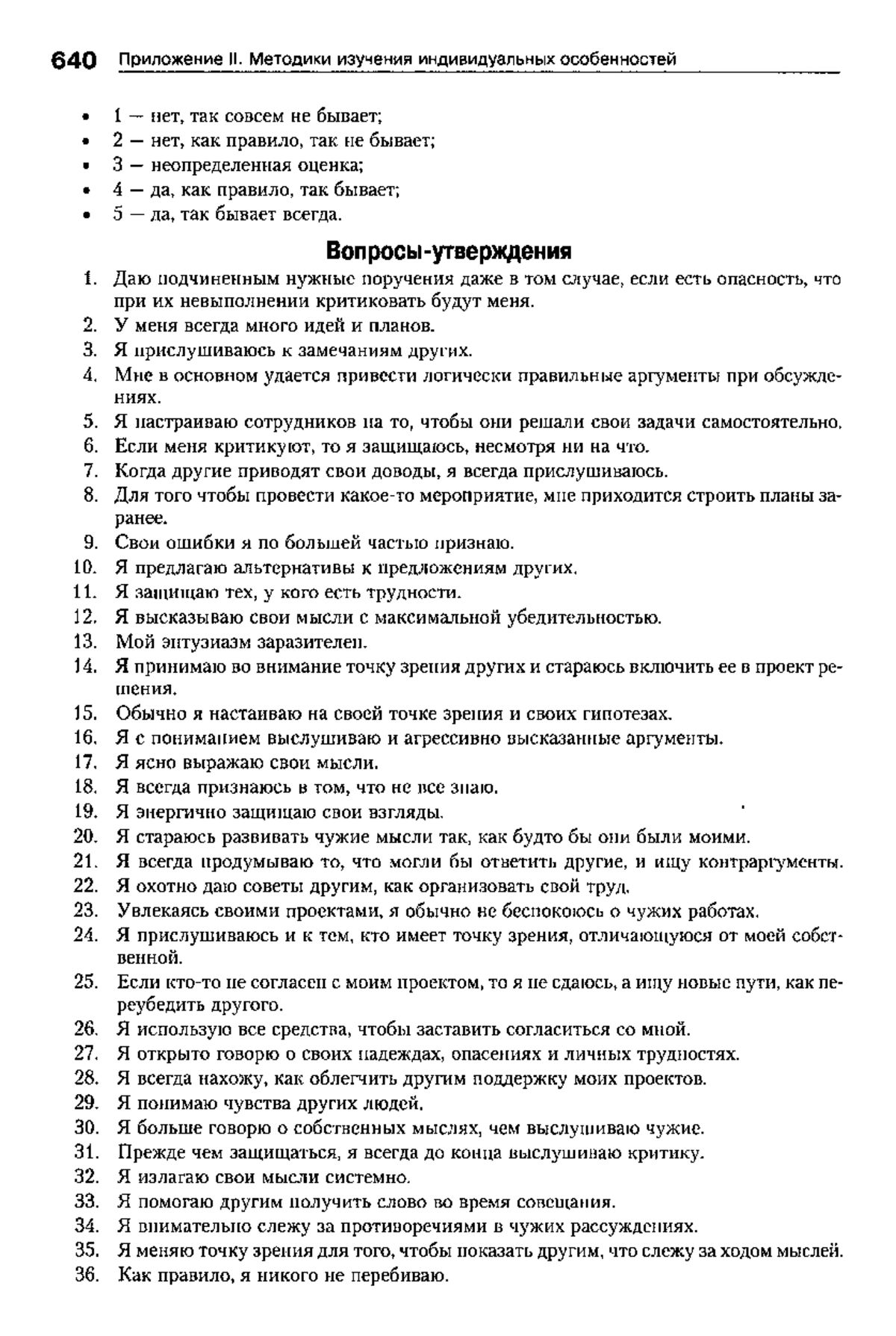 640 Приложение II. Методики изучения индивидуальных особенностей

• 1 — нет, так совсем не бывает;
• 2 — нет, как правило, так не бывает;
• 3 — неопределенная оценка;
• 4 — да, как правило, так бывает;
• 5 — да, так бывает всегда.

Вопросы-утверждения

1. Даю подчиненным нужные поручения даже в том случае, если есть опасность, что при их невыполнении критиковать будут меня.
2. У меня всегда много идей и планов.
3. Я прислушиваюсь к замечаниям других.
4. Мне в основном удается привести логически правильные аргументы при обсуждениях.
5. Я настраиваю сотрудников на то, чтобы они решали свои задачи самостоятельно.
6. Если меня критикуют, то я защищаюсь, несмотря ни на что.
7. Когда другие приводят свои доводы, я всегда прислушиваюсь.
8. Для того чтобы провести какое-то мероприятие, мне приходится строить планы заранее.
9. Свои ошибки я по большей частью признаю.
10. Я предлагаю альтернативы к предложениям других.
11. Я защищаю тех, у кого есть трудности.
12. Я высказываю свои мысли с максимальной убедительностью.
13. Мой энтузиазм заразителен.
14. Я принимаю во внимание точку зрения других и стараюсь включить ее в проект решения.
15. Обычно я настаиваю на своей точке зрения и своих гипотезах.
16. Я с пониманием выслушиваю и агрессивно высказанные аргументы.
17. Я ясно выражаю свои мысли.
18. Я всегда признаюсь в том, что не все знаю.
19. Я энергично защищаю свои взгляды.
20. Я стараюсь развивать чужие мысли так, как будто бы они были моими.
21. Я всегда продумываю то, что могли бы ответить другие, и ищу контраргументы.
22. Я охотно даю советы другим, как организовать свой труд.
23. Увлекаясь своими проектами, я обычно не беспокоюсь о чужих работах.
24. Я прислушиваюсь и к тем, кто имеет точку зрения, отличающуюся от моей собственной.
25. Если кто-то не согласен с моим проектом, то я не сдаюсь, а ищу новые пути, как переубедить другого.
26. Я использую все средства, чтобы заставить согласиться со мной.
27. Я открыто говорю о своих надеждах, опасениях и личных трудностях.
28. Я всегда нахожу, как облегчить другим поддержку моих проектов.
29. Я понимаю чувства других людей.
30. Я больше говорю о собственных мыслях, чем выслушиваю чужие.
31. Прежде чем защищаться, я всегда до конца выслушиваю критику.
32. Я излагаю свои мысли системно.
33. Я помогаю другим получить слово во время совещания.
34. Я внимательно слежу за противоречиями в чужих рассуждениях.
35. Я меняю точку зрения для того, чтобы показать другим, что слежу за ходом мыслей.
36. Как правило, я никого не перебиваю.